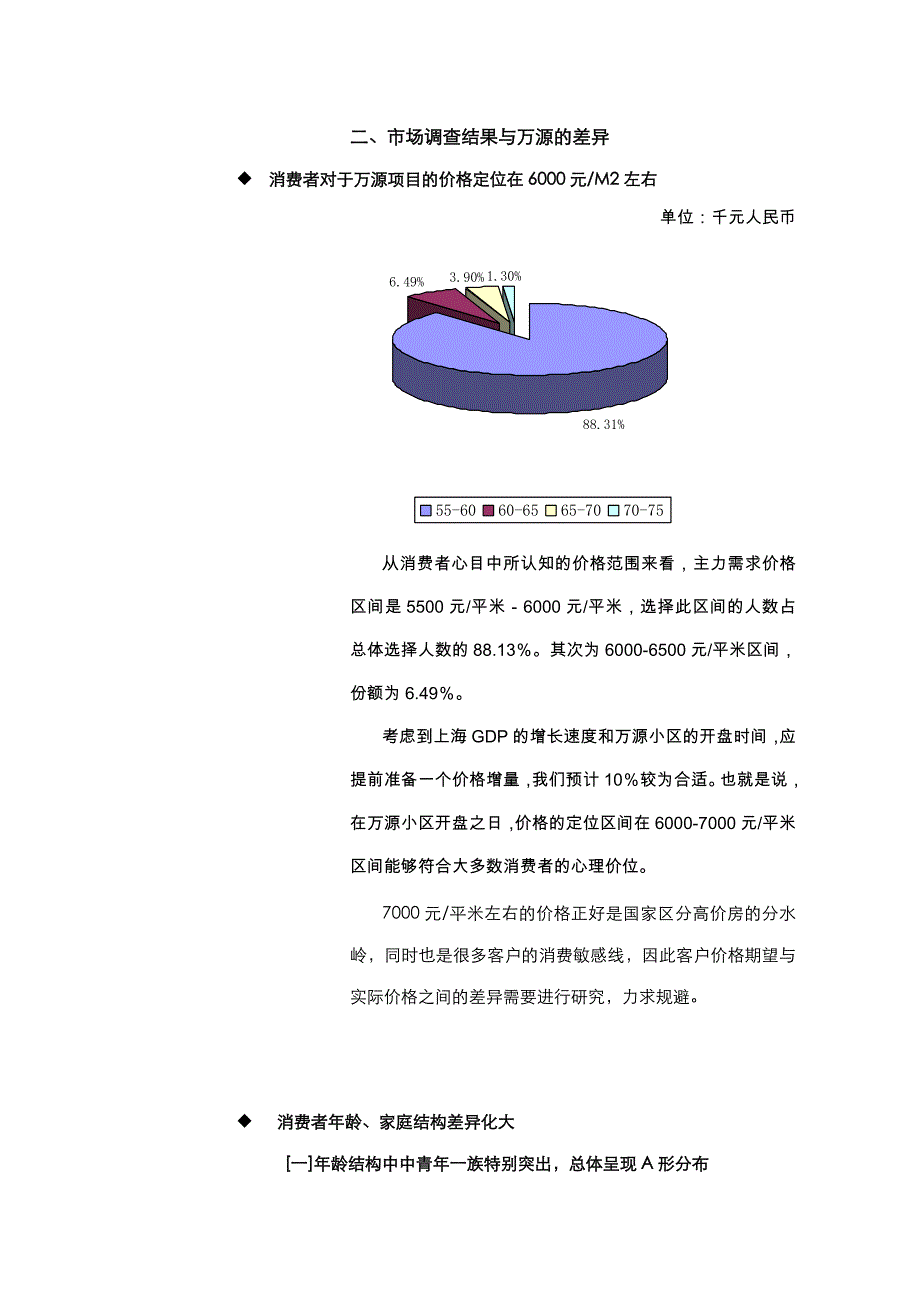 二、市场调查结果与万源的差异

◆ 消费者对于万源项目的价格定位在 6000 元/M2 左右

单位：千元人民币

6.49%

3.90%

1.30%

88.31%

55-60 60-65 65-70 70-75

从消费者心目中所认知的价格范围来看，主力需求价格区间是 5500 元/平米 - 6000 元/平米，选择此区间的人数占总体选择人数的 88.13%。其次为 6000-6500 元/平米区间，份额为 6.49%。

考虑到上海 GDP 的增长速度和万源小区的开盘时间，应提前准备一个价格增量，我们预计 10%较为合适。也就是说，在万源小区开盘之日，价格的定位区间在 6000-7000 元/平米区间能够符合大多数消费者的心理价位。

7000 元/平米左右的价格正好是国家区分高价房的分水岭，同时也是很多客户的消费敏感线，因此客户价格期望与实际价格之间的差异需要进行研究，力求规避。

◆ 消费者年龄、家庭结构差异化大

[一]年龄结构中中青年一族特别突出，总体呈现 A 形分布